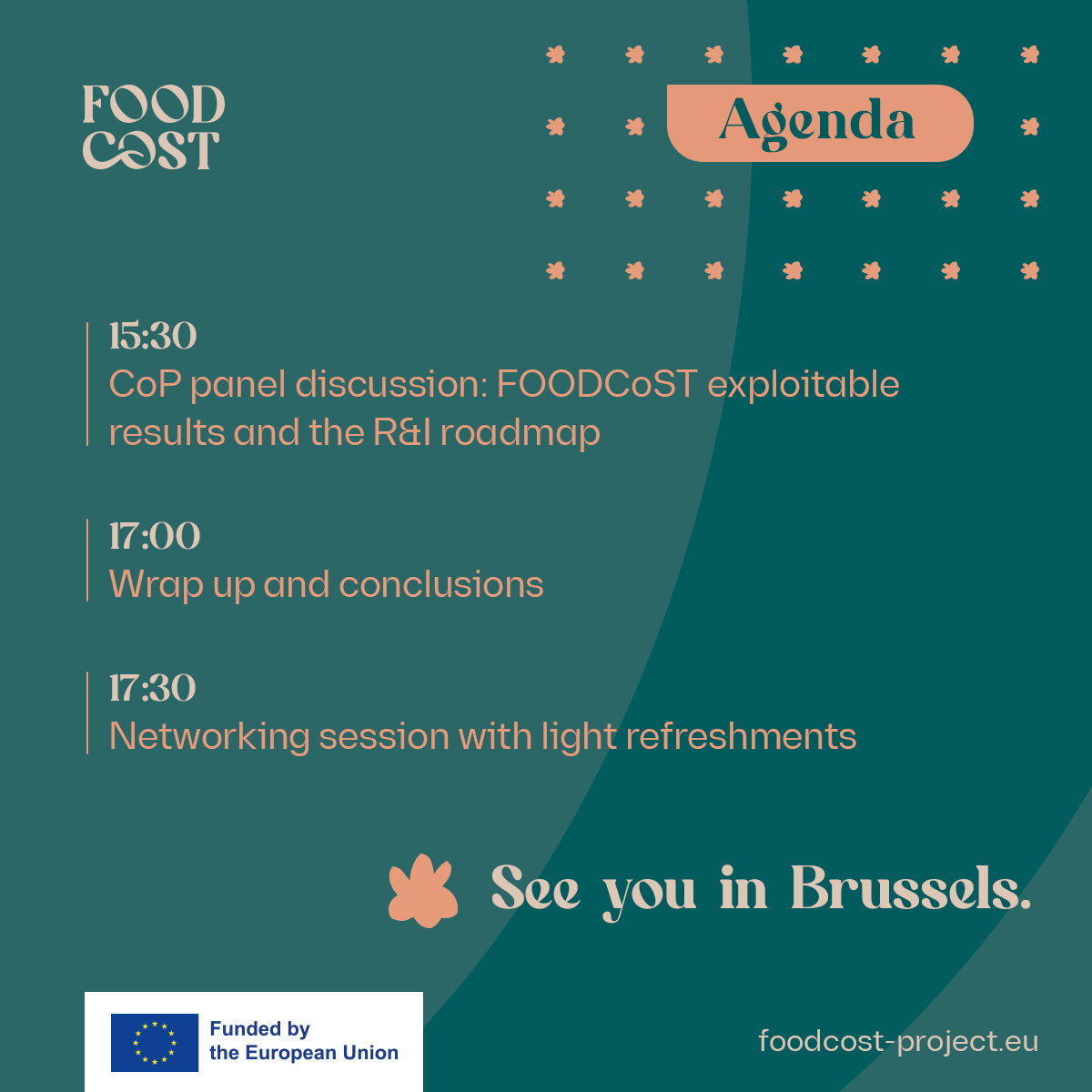 FOOD COST

Agenda

15:30
CoP panel discussion: FOODCoST exploitable results and the R&I roadmap

17:00
Wrap up and conclusions

17:30
Networking session with light refreshments

See you in Brussels.

Funded by the European Union

foodcost-project.eu